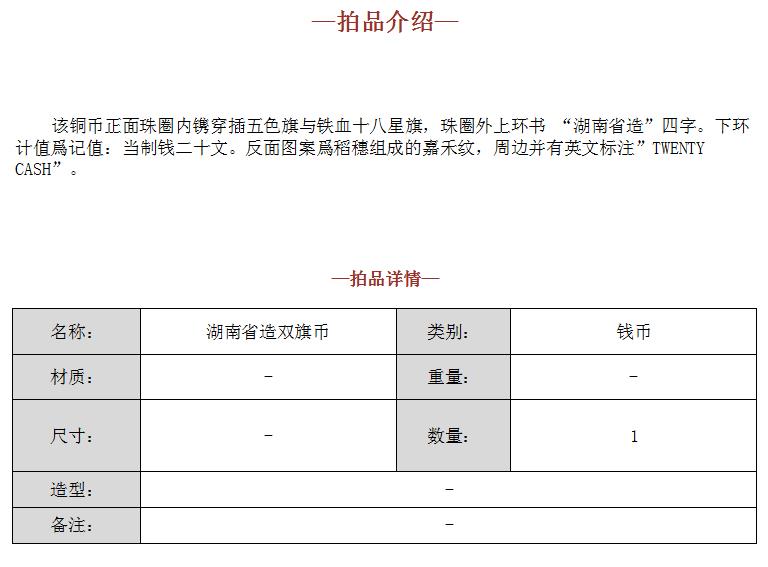 —拍品介绍—

该铜币正面珠圈内镌穿插五色旗与铁血十八星旗，珠圈外上环书 “湖南省造”四字。下环计值爲记值：当制钱二十文。反面图案爲稻穗组成的嘉禾纹，周边并有英文标注”TWENTY CASH”。

—拍品详情—

| 名称： | 湖南省造双旗币 | 类别： | 钱币 |
|---|---|---|---|
| 材质： | - | 重量： | - |
| 尺寸： | - | 数量： | 1 |
| 造型： | - | | |
| 备注： | - | | |